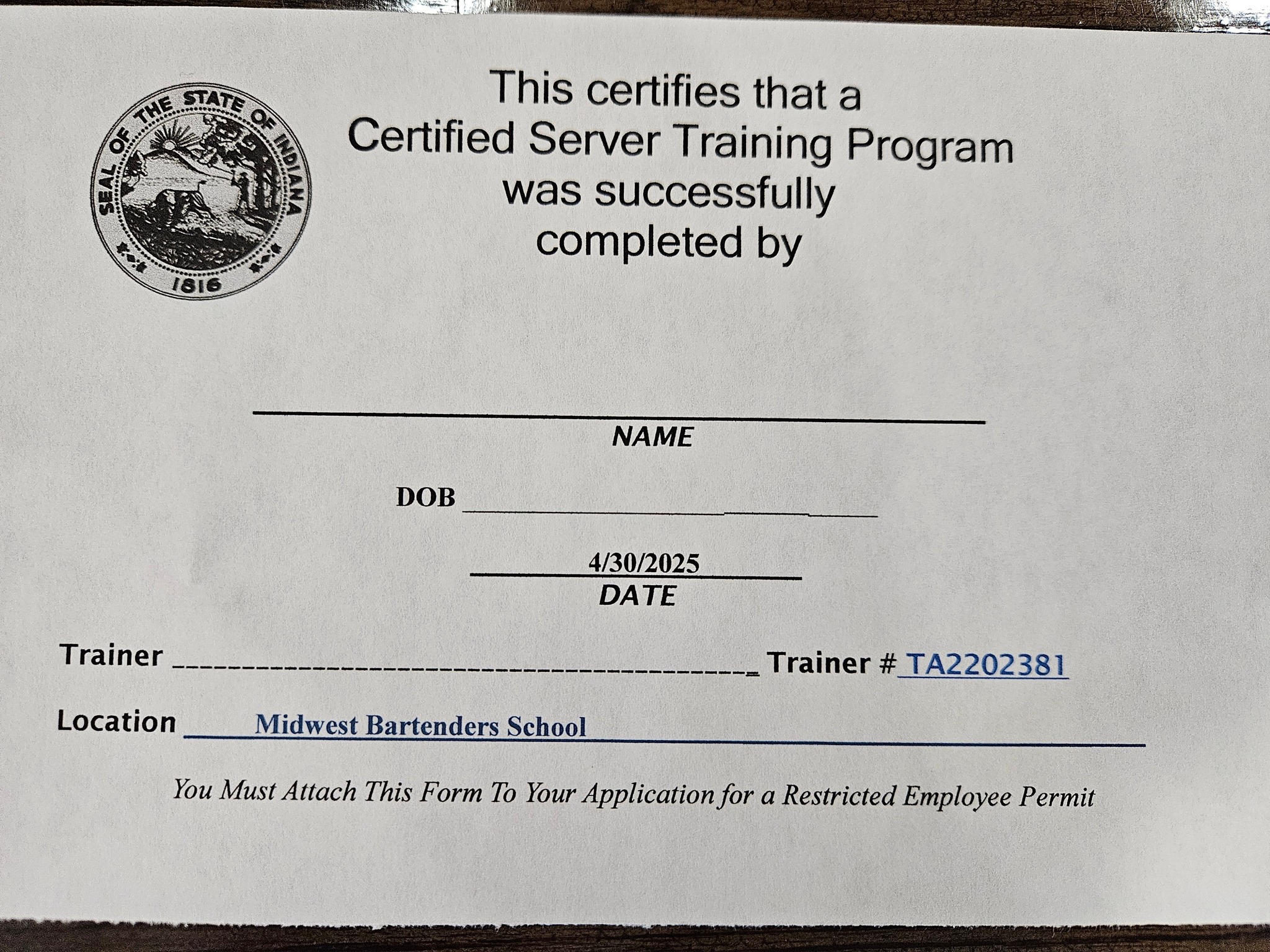 SEAL OF THE STATE OF INDIANA
1816

This certifies that a Certified Server Training Program was successfully completed by

NAME

DOB

4/30/2025
DATE

Trainer Trainer # TA2202381

Location Midwest Bartenders School

You Must Attach This Form To Your Application for a Restricted Employee Permit